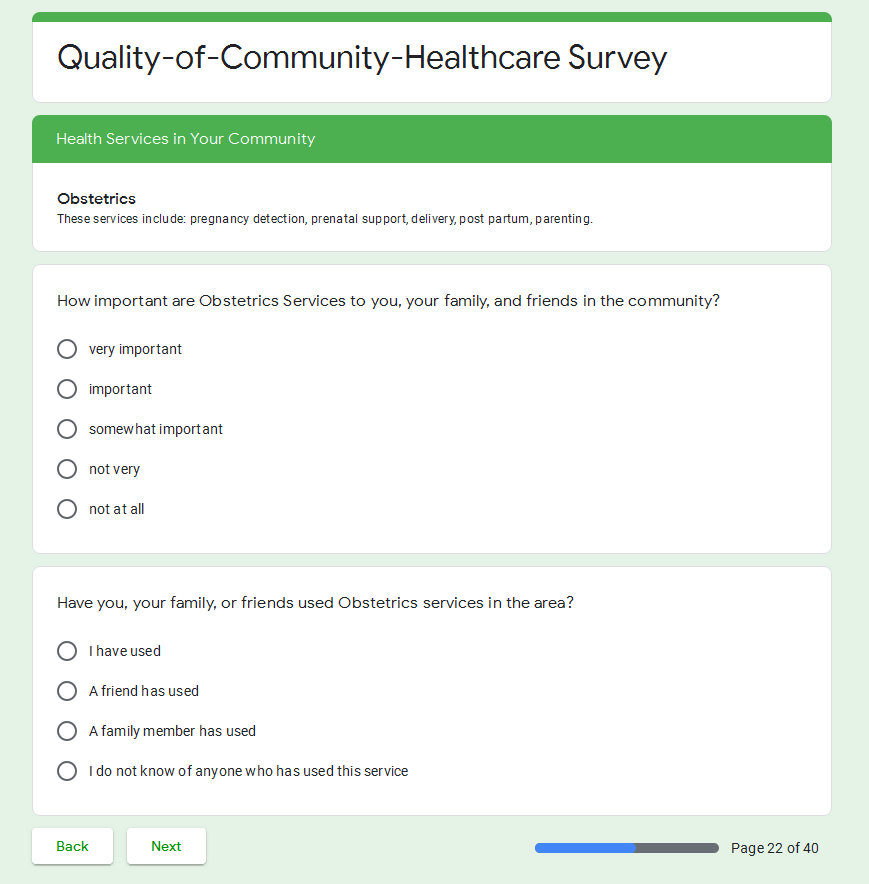 Quality-of-Community-Healthcare Survey

Health Services in Your Community

Obstetrics
These services include: pregnancy detection, prenatal support, delivery, post partum, parenting.

How important are Obstetrics Services to you, your family, and friends in the community?

very important

important

somewhat important

not very

not at all

Have you, your family, or friends used Obstetrics services in the area?

I have used

A friend has used

A family member has used

I do not know of anyone who has used this service

Back

Next

Page 22 of 40